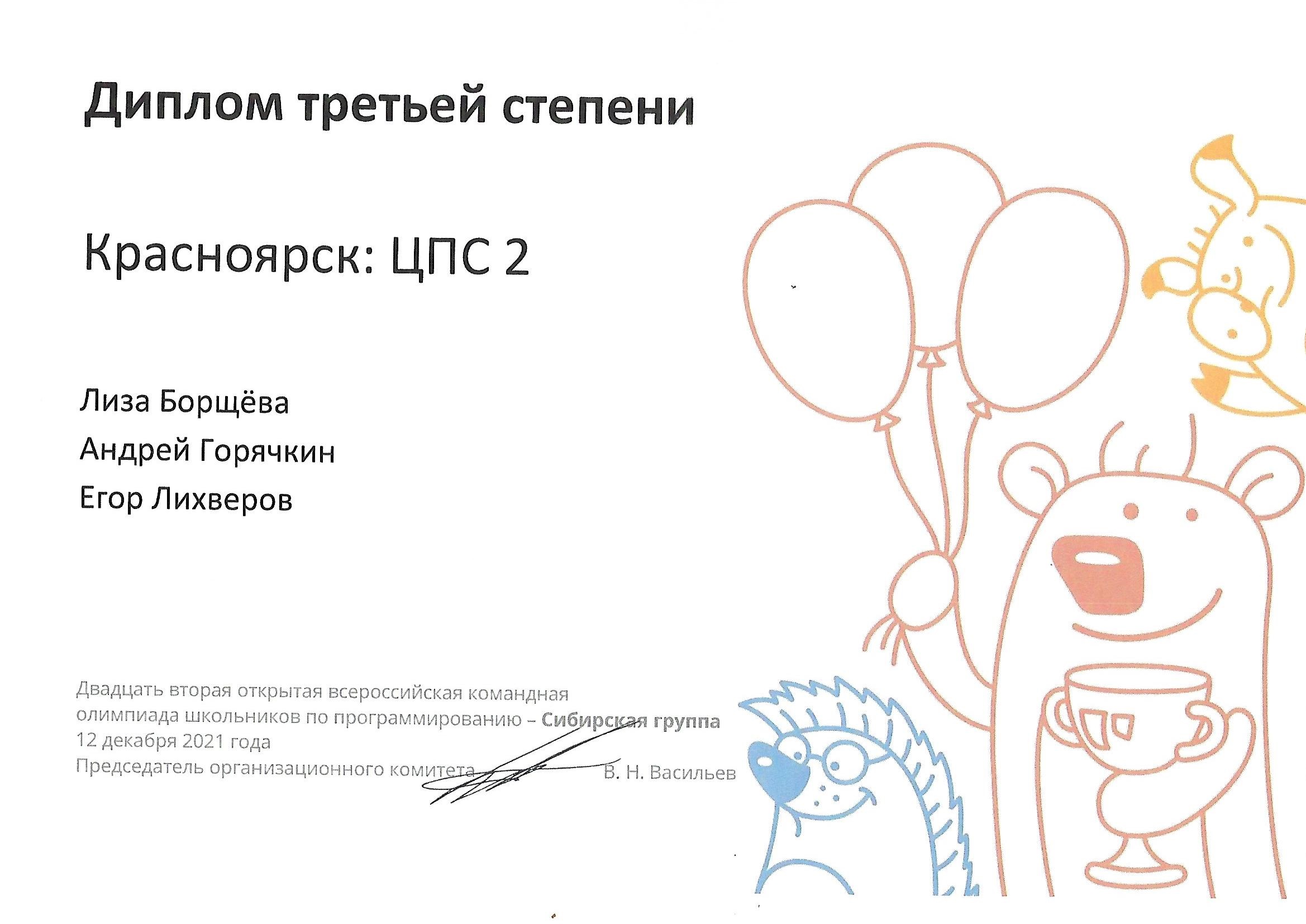 Диплом третьей степени

Красноярск: ЦПС 2

Лиза Борщёва
Андрей Горячкин
Егор Лихверов

Двадцать вторая открытая всероссийская командная олимпиада школьников по программированию – Сибирская группа
12 декабря 2021 года
Председатель организационного комитета В. Н. Васильев